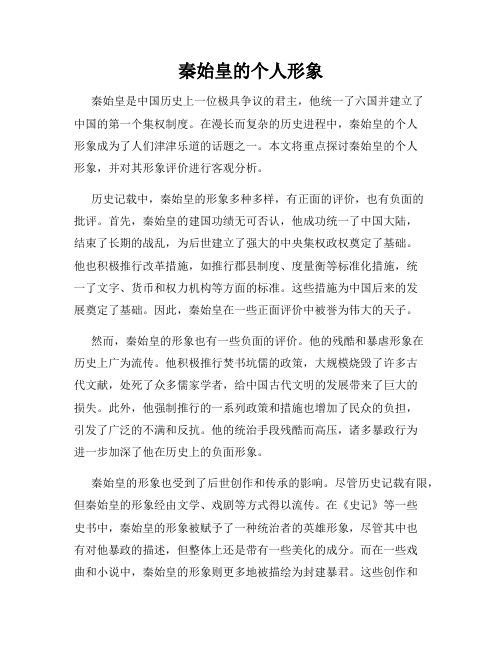 秦始皇的个人形象

秦始皇是中国历史上一位极具争议的君主，他统一了六国并建立了中国的第一个集权制度。在漫长而复杂的历史进程中，秦始皇的个人形象成为了人们津津乐道的话题之一。本文将重点探讨秦始皇的个人形象，并对其形象评价进行客观分析。

历史记载中，秦始皇的形象多种多样，有正面的评价，也有负面的批评。首先，秦始皇的建国功绩无可否认，他成功统一了中国大陆，结束了长期的战乱，为后世建立了强大的中央集权政权奠定了基础。他也积极推行改革措施，如推行郡县制度、度量衡等标准化措施，统一了文字、货币和权力机构等方面的标准。这些措施为中国后来的发展奠定了基础。因此，秦始皇在一些正面评价中被誉为伟大的天子。

然而，秦始皇的形象也有一些负面的评价。他的残酷和暴虐形象在历史上广为流传。他积极推行焚书坑儒的政策，大规模烧毁了许多古代文献，处死了众多儒家学者，给中国古代文明的发展带来了巨大的损失。此外，他强制推行的一系列政策和措施也增加了民众的负担，引发了广泛的不满和反抗。他的统治手段残酷而高压，诸多暴政行为进一步加深了他在历史上的负面形象。

秦始皇的形象也受到了后世创作和传承的影响。尽管历史记载有限，但秦始皇的形象经由文学、戏剧等方式得以流传。在《史记》等一些史书中，秦始皇的形象被赋予了一种统治者的英雄形象，尽管其中也有对他暴政的描述，但整体上还是带有一些美化的成分。而在一些戏曲和小说中，秦始皇的形象则更多地被描绘为封建暴君。这些创作和